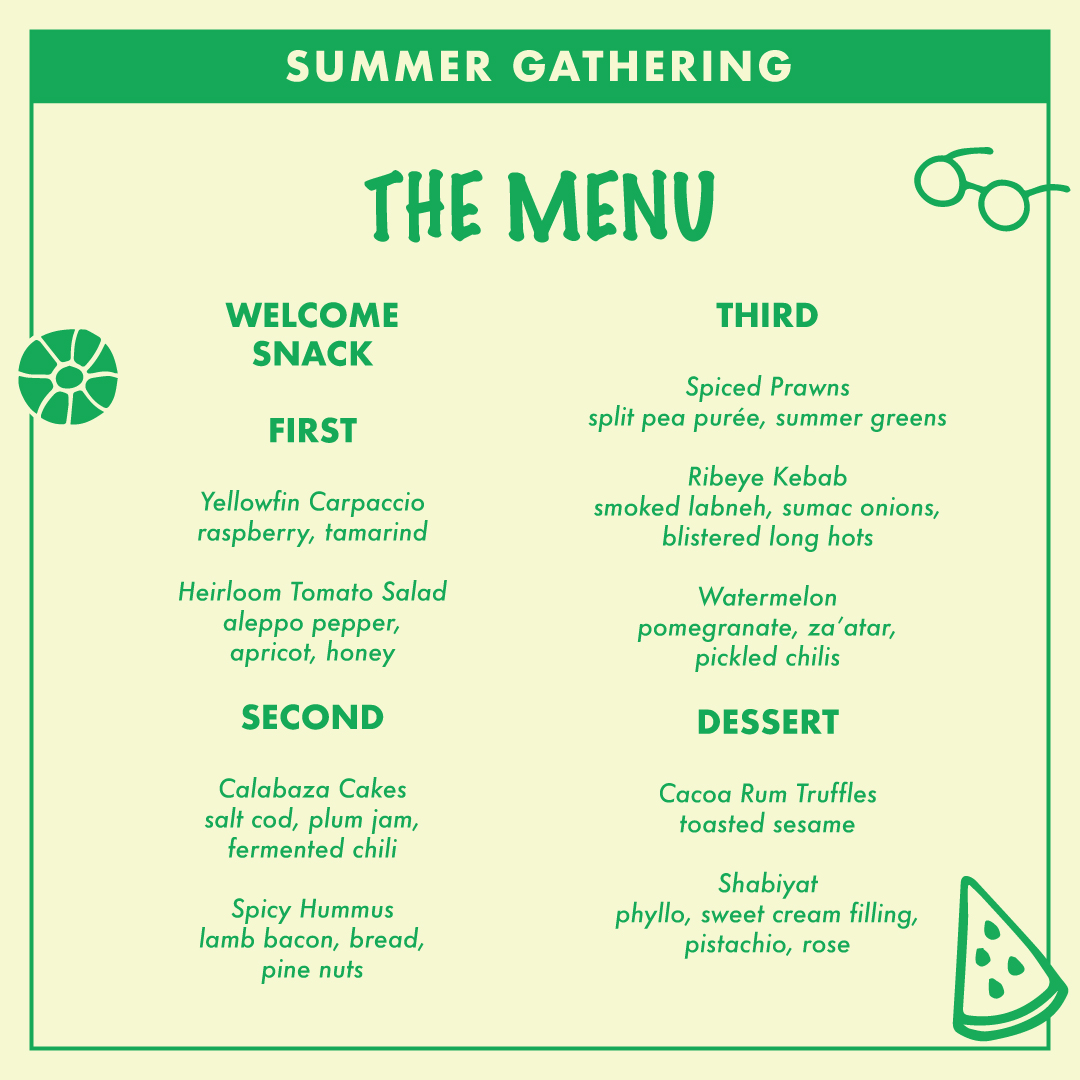 SUMMER GATHERING

THE MENU

WELCOME SNACK

FIRST

Yellowfin Carpaccio
raspberry, tamarind

Heirloom Tomato Salad
aleppo pepper,
apricot, honey

SECOND

Calabaza Cakes
salt cod, plum jam,
fermented chili

Spicy Hummus
lamb bacon, bread,
pine nuts

THIRD

Spiced Prawns
split pea purée, summer greens

Ribeye Kebab
smoked labneh, sumac onions,
blistered long hots

Watermelon
pomegranate, za'atar,
pickled chilis

DESSERT

Cacoa Rum Truffles
toasted sesame

Shabiyat
phyllo, sweet cream filling,
pistachio, rose